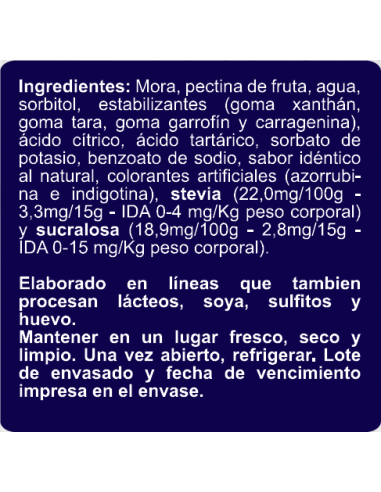 Ingredientes: Mora, pectina de fruta, agua, sorbitol, estabilizantes (goma xanthán, goma tara, goma garrofín y carragenina), ácido cítrico, ácido tartárico, sorbato de potasio, benzoato de sodio, sabor idéntico al natural, colorantes artificiales (azorrubina e indigotina), stevia (22,0mg/100g - 3,3mg/15g - IDA 0-4 mg/Kg peso corporal) y sucralosa (18,9mg/100g - 2,8mg/15g - IDA 0-15 mg/Kg peso corporal).

Elaborado en líneas que tambien procesan lácteos, soya, sulfitos y huevo.
Mantener en un lugar fresco, seco y limpio. Una vez abierto, refrigerar. Lote de envasado y fecha de vencimiento impresa en el envase.